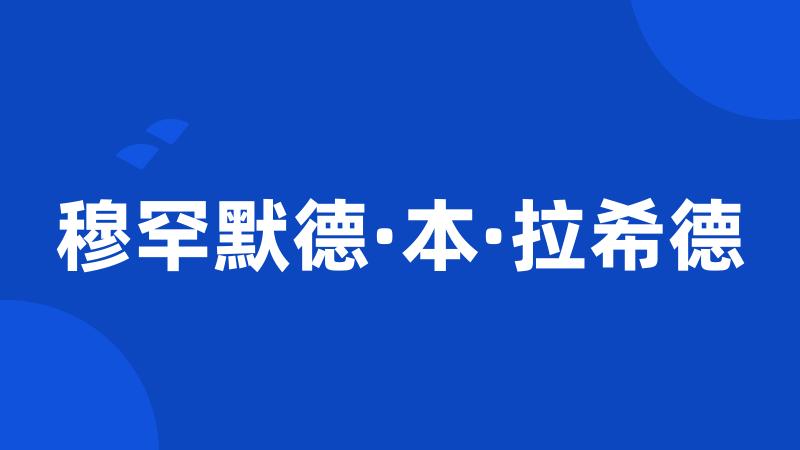 穆罕默德·本·拉希德